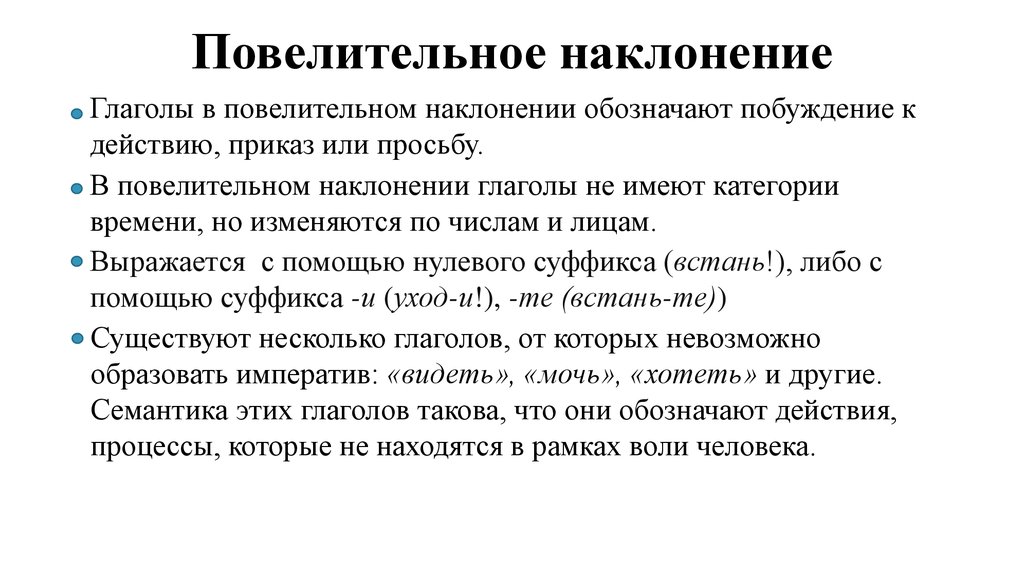 Повелительное наклонение

Глаголы в повелительном наклонении обозначают побуждение к действию, приказ или просьбу.

В повелительном наклонении глаголы не имеют категории времени, но изменяются по числам и лицам.

Выражается  с помощью нулевого суффикса (встань!), либо с помощью суффикса -и (уход-и!), -те (встань-те))

Существуют несколько глаголов, от которых невозможно образовать императив: «видеть», «мочь», «хотеть» и другие. Семантика этих глаголов такова, что они обозначают действия, процессы, которые не находятся в рамках воли человека.